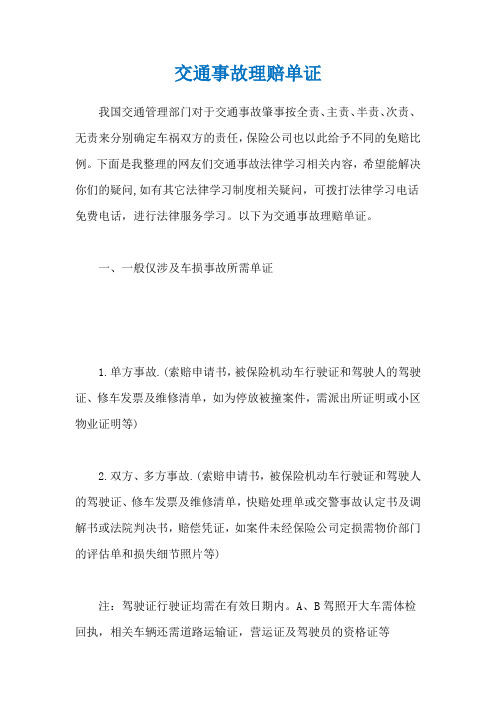 交通事故理赔单证

我国交通管理部门对于交通事故肇事按全责、主责、半责、次责、无责来分别确定车祸双方的责任，保险公司也以此给予不同的免赔比例。下面是我整理的网友们交通事故法律学习相关内容，希望能解决你们的疑问，如有其它法律学习制度相关疑问，可拨打法律学习电话免费电话，进行法律服务学习。以下为交通事故理赔单证。

一、一般仅涉及车损事故所需单证

1.单方事故.(索赔申请书，被保险机动车行驶证和驾驶人的驾驶证、修车发票及维修清单，如为停放被撞案件，需派出所证明或小区物业证明等)

2.双方、多方事故.(索赔申请书，被保险机动车行驶证和驾驶人的驾驶证、修车发票及维修清单，快赔处理单或交警事故认定书及调解书或法院判决书，赔偿凭证，如案件未经保险公司定损需物价部门的评估单和损失细节照片等)

注：驾驶证行驶证均需在有效日期内。A、B驾照开大车需体检回执，相关车辆还需道路运输证，营运证及驾驶员的资格证等